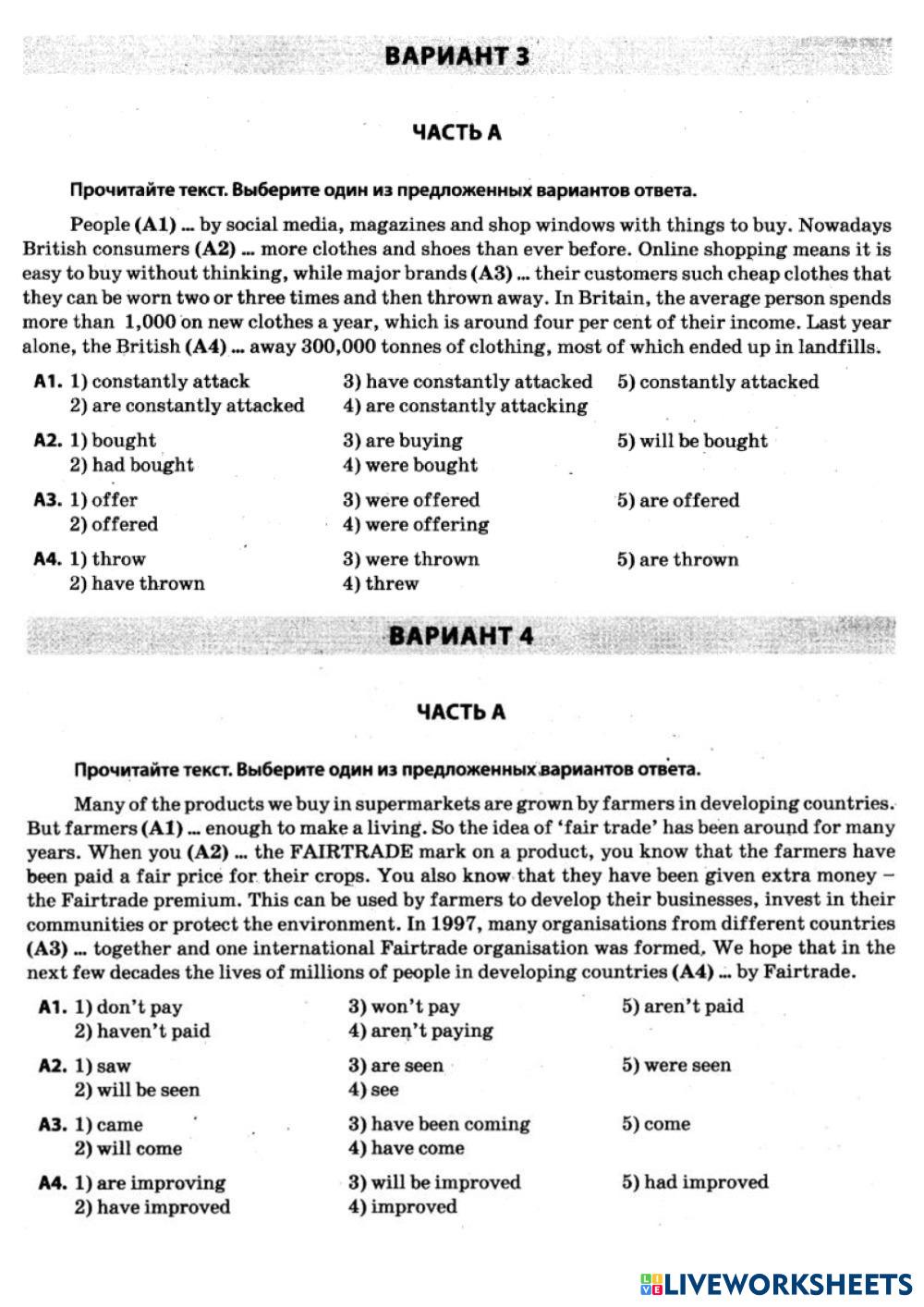 ВАРИАНТ 3

ЧАСТЬ А

Прочитайте текст. Выберите один из предложенных вариантов ответа.

People (A1) ... by social media, magazines and shop windows with things to buy. Nowadays British consumers (A2) ... more clothes and shoes than ever before. Online shopping means it is easy to buy without thinking, while major brands (A3) ... their customers such cheap clothes that they can be worn two or three times and then thrown away. In Britain, the average person spends more than 1,000 on new clothes a year, which is around four per cent of their income. Last year alone, the British (A4) ... away 300,000 tonnes of clothing, most of which ended up in landfills.

A1. 1) constantly attack
2) are constantly attacked
3) have constantly attacked
4) are constantly attacking
5) constantly attacked

A2. 1) bought
2) had bought
3) are buying
4) were bought
5) will be bought

A3. 1) offer
2) offered
3) were offered
4) were offering
5) are offered

A4. 1) throw
2) have thrown
3) were thrown
4) threw
5) are thrown

ВАРИАНТ 4

ЧАСТЬ А

Прочитайте текст. Выберите один из предложенных вариантов ответа.

Many of the products we buy in supermarkets are grown by farmers in developing countries. But farmers (A1) ... enough to make a living. So the idea of 'fair trade' has been around for many years. When you (A2) ... the FAIRTRADE mark on a product, you know that the farmers have been paid a fair price for their crops. You also know that they have been given extra money – the Fairtrade premium. This can be used by farmers to develop their businesses, invest in their communities or protect the environment. In 1997, many organisations from different countries (A3) ... together and one international Fairtrade organisation was formed. We hope that in the next few decades the lives of millions of people in developing countries (A4) ... by Fairtrade.

A1. 1) don't pay
2) haven't paid
3) won't pay
4) aren't paying
5) aren't paid

A2. 1) saw
2) will be seen
3) are seen
4) see
5) were seen

A3. 1) came
2) will come
3) have been coming
4) have come
5) come

A4. 1) are improving
2) have improved
3) will be improved
4) improved
5) had improved

LIVEWORKSHEETS